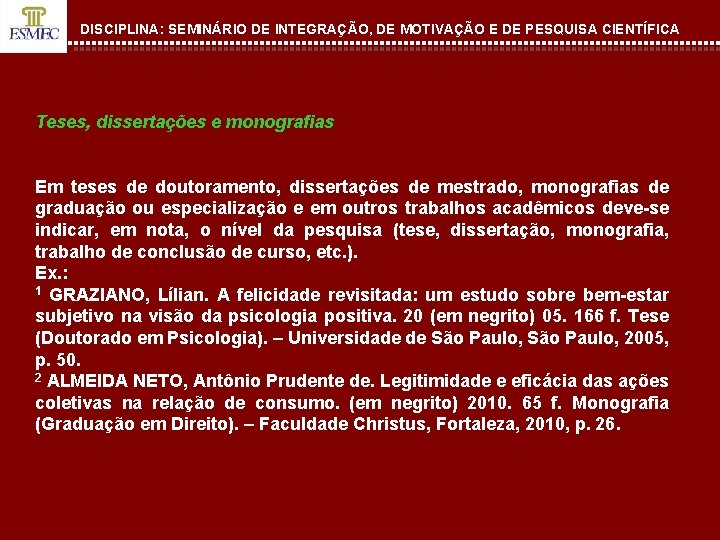 ESMEC

DISCIPLINA: SEMINÁRIO DE INTEGRAÇÃO, DE MOTIVAÇÃO E DE PESQUISA CIENTÍFICA

Teses, dissertações e monografias

Em teses de doutoramento, dissertações de mestrado, monografias de graduação ou especialização e em outros trabalhos acadêmicos deve-se indicar, em nota, o nível da pesquisa (tese, dissertação, monografia, trabalho de conclusão de curso, etc.).
Ex.:
$^1$ GRAZIANO, Lílian. A felicidade revisitada: um estudo sobre bem-estar subjetivo na visão da psicologia positiva. 20 (em negrito) 05. 166 f. Tese (Doutorado em Psicologia). – Universidade de São Paulo, São Paulo, 2005, p. 50.
$^2$ ALMEIDA NETO, Antônio Prudente de. Legitimidade e eficácia das ações coletivas na relação de consumo. (em negrito) 2010. 65 f. Monografia (Graduação em Direito). – Faculdade Christus, Fortaleza, 2010, p. 26.